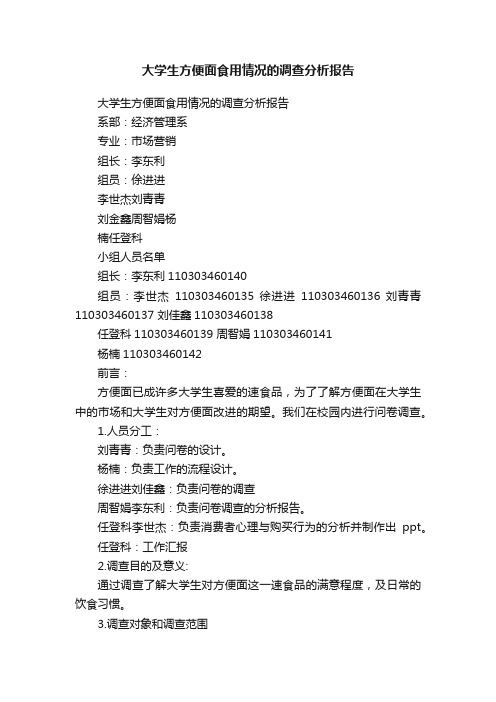 大学生方便面食用情况的调查分析报告

大学生方便面食用情况的调查分析报告

系部：经济管理系

专业：市场营销

组长：李东利

组员：徐进进

李世杰刘青青

刘金鑫周智娟杨

楠任登科

小组人员名单

组长：李东利 110303460140

组员：李世杰 110303460135 徐进进 110303460136 刘青青 110303460137 刘佳鑫 110303460138

任登科 110303460139 周智娟 110303460141

杨楠 110303460142

前言：

方便面已成许多大学生喜爱的速食品，为了了解方便面在大学生中的市场和大学生对方便面改进的期望。我们在校园内进行问卷调查。

1.人员分工：

刘青青：负责问卷的设计。

杨楠：负责工作的流程设计。

徐进进刘佳鑫：负责问卷的调查

周智娟李东利：负责问卷调查的分析报告。

任登科李世杰：负责消费者心理与购买行为的分析并制作出 ppt。

任登科：工作汇报

2.调查目的及意义：

通过调查了解大学生对方便面这一速食品的满意程度，及日常的饮食习惯。

3.调查对象和调查范围